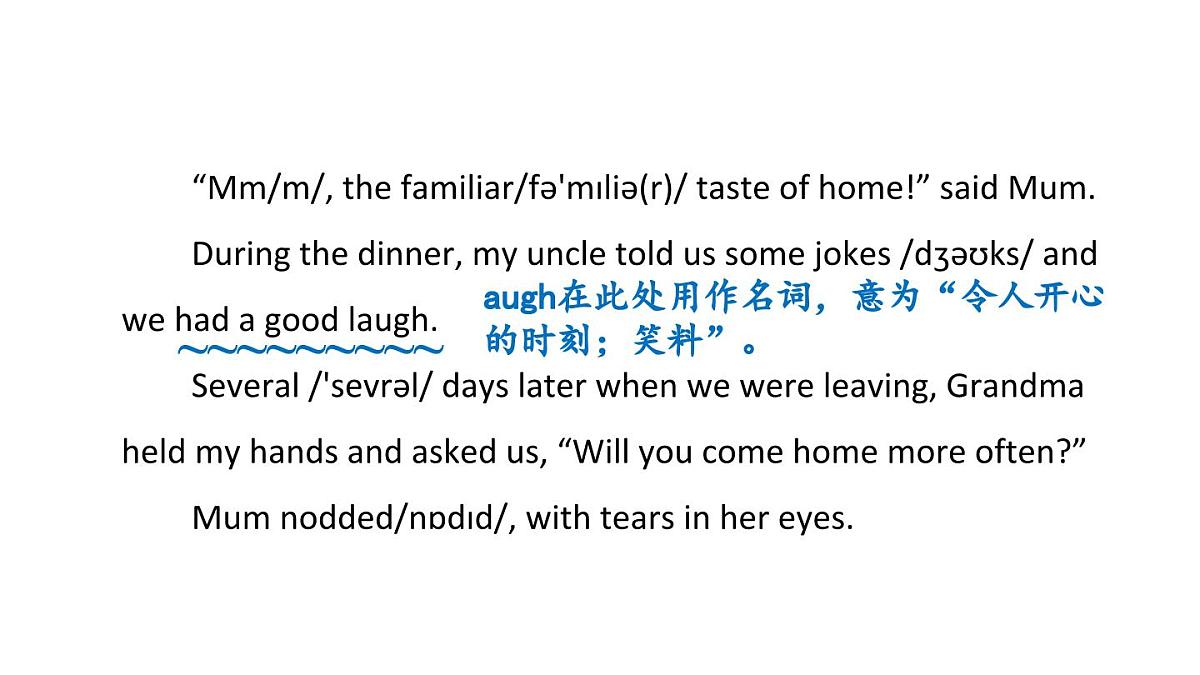 "Mm/m/, the familiar/fə'mɪliə(r)/ taste of home!" said Mum.

During the dinner, my uncle told us some jokes /dʒəʊks/ and we had a good laugh.

augh在此处用作名词，意为“令人开心的时刻；笑料”。

Several /'sevrəl/ days later when we were leaving, Grandma held my hands and asked us, "Will you come home more often?"

Mum nodded/nɒdɪd/, with tears in her eyes.